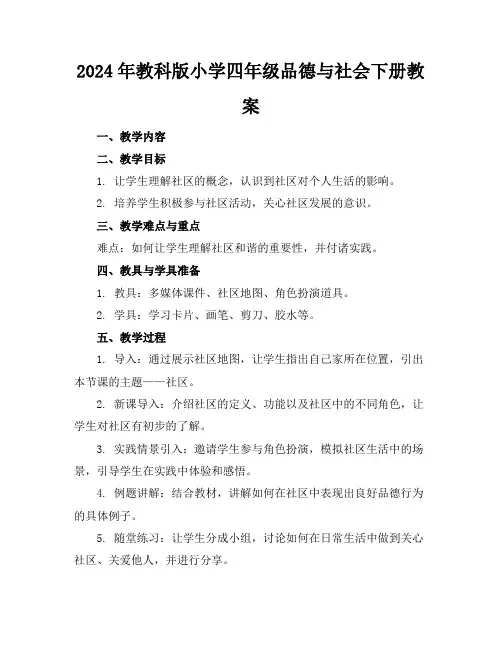 2024年教科版小学四年级品德与社会下册教案

一、教学内容

二、教学目标

1. 让学生理解社区的概念，认识到社区对个人生活的影响。

2. 培养学生积极参与社区活动，关心社区发展的意识。

三、教学难点与重点

难点：如何让学生理解社区和谐的重要性，并付诸实践。

四、教具与学具准备

1. 教具：多媒体课件、社区地图、角色扮演道具。

2. 学具：学习卡片、画笔、剪刀、胶水等。

五、教学过程

1. 导入：通过展示社区地图，让学生指出自己家所在位置，引出本节课的主题——社区。

2. 新课导入：介绍社区的定义、功能以及社区中的不同角色，让学生对社区有初步的了解。

3. 实践情景引入：邀请学生参与角色扮演，模拟社区生活中的场景，引导学生在实践中体验和感悟。

4. 例题讲解：结合教材，讲解如何在社区中表现出良好品德行为的具体例子。

5. 随堂练习：让学生分成小组，讨论如何在日常生活中做到关心社区、关爱他人，并进行分享。